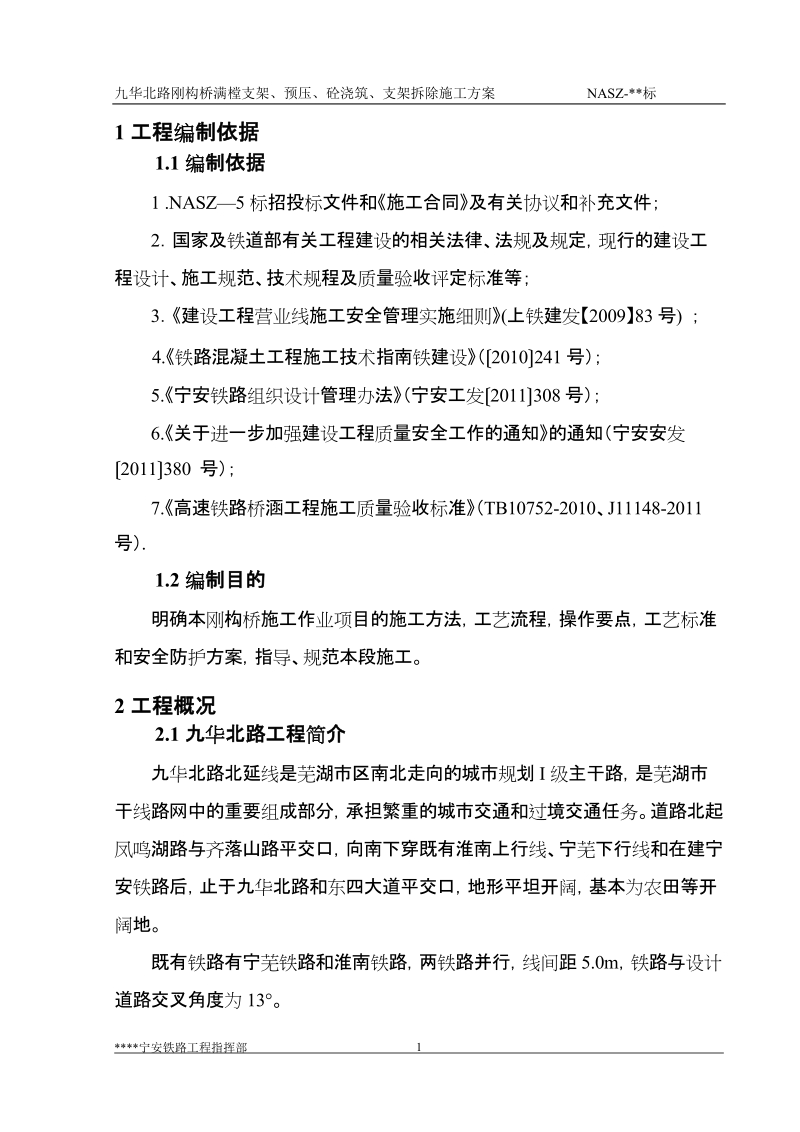 九华北路刚构桥满樘支架、预压、砼浇筑、支架拆除施工方案　　NASZ-**标

1 工程编制依据

1.1 编制依据

1 .NASZ—5 标招投标文件和《施工合同》及有关协议和补充文件；

2. 国家及铁道部有关工程建设的相关法律、法规及规定，现行的建设工程设计、施工规范、技术规程及质量验收评定标准等；

3.《建设工程营业线施工安全管理实施细则》(上铁建发【2009】83 号) ；

4.《铁路混凝土工程施工技术指南铁建设》([2010]241 号)；

5.《宁安铁路组织设计管理办法》(宁安工发[2011]308 号)；

6.《关于进一步加强建设工程质量安全工作的通知》的通知(宁安安发[2011]380 号)；

7.《高速铁路桥涵工程施工质量验收标准》(TB10752-2010、J11148-2011 号).

1.2 编制目的

明确本刚构桥施工作业项目的施工方法，工艺流程，操作要点，工艺标准和安全防护方案，指导、规范本段施工。

2 工程概况

2.1 九华北路工程简介

九华北路北延线是芜湖市区南北走向的城市规划 I 级主干路，是芜湖市干线路网中的重要组成部分，承担繁重的城市交通和过境交通任务。道路北起凤鸣湖路与齐落山路平交口，向南下穿既有淮南上行线、宁芜下行线和在建宁安铁路后，止于九华北路和东四大道平交口，地形平坦开阔，基本为农田等开阔地。

既有铁路有宁芜铁路和淮南铁路，两铁路并行，线间距 5.0m，铁路与设计道路交叉角度为 13°。

****宁安铁路工程指挥部　　1